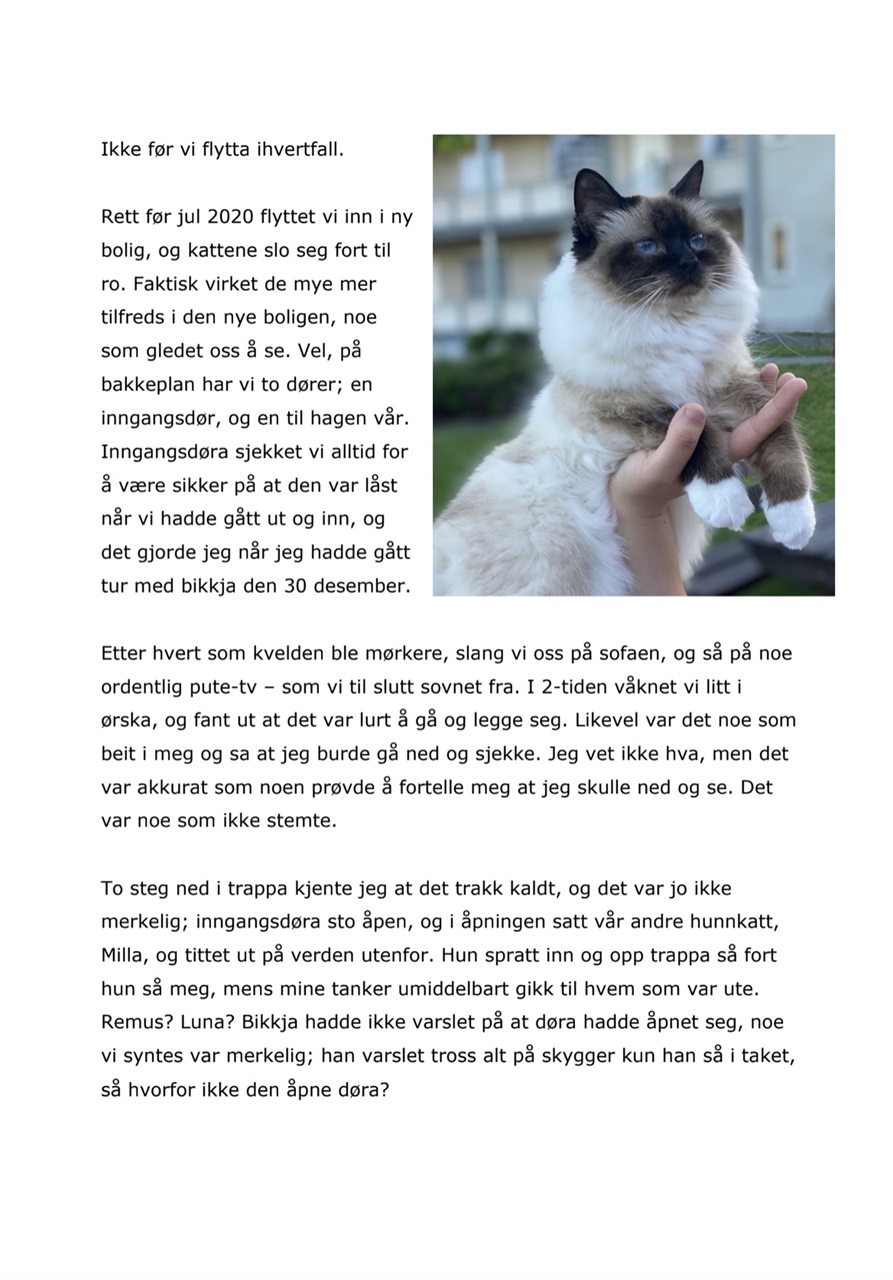 Ikke før vi flytta ihvertfall.

Rett før jul 2020 flyttet vi inn i ny bolig, og kattene slo seg fort til ro. Faktisk virket de mye mer tilfreds i den nye boligen, noe som gledet oss å se. Vel, på bakkeplan har vi to dører; en inngangsdør, og en til hagen vår. Inngangsdøra sjekket vi alltid for å være sikker på at den var låst når vi hadde gått ut og inn, og det gjorde jeg når jeg hadde gått tur med bikkja den 30 desember.

Etter hvert som kvelden ble mørkere, slang vi oss på sofaen, og så på noe ordentlig pute-tv – som vi til slutt sovnet fra. I 2-tiden våknet vi litt i ørska, og fant ut at det var lurt å gå og legge seg. Likevel var det noe som beit i meg og sa at jeg burde gå ned og sjekke. Jeg vet ikke hva, men det var akkurat som noen prøvde å fortelle meg at jeg skulle ned og se. Det var noe som ikke stemte.

To steg ned i trappa kjente jeg at det trakk kaldt, og det var jo ikke merkelig; inngangsdøra sto åpen, og i åpningen satt vår andre hunnkatt, Milla, og tittet ut på verden utenfor. Hun spratt inn og opp trappa så fort hun så meg, mens mine tanker umiddelbart gikk til hvem som var ute. Remus? Luna? Bikkja hadde ikke varslet på at døra hadde åpnet seg, noe vi syntes var merkelig; han varslet tross alt på skygger kun han så i taket, så hvorfor ikke den åpne døra?